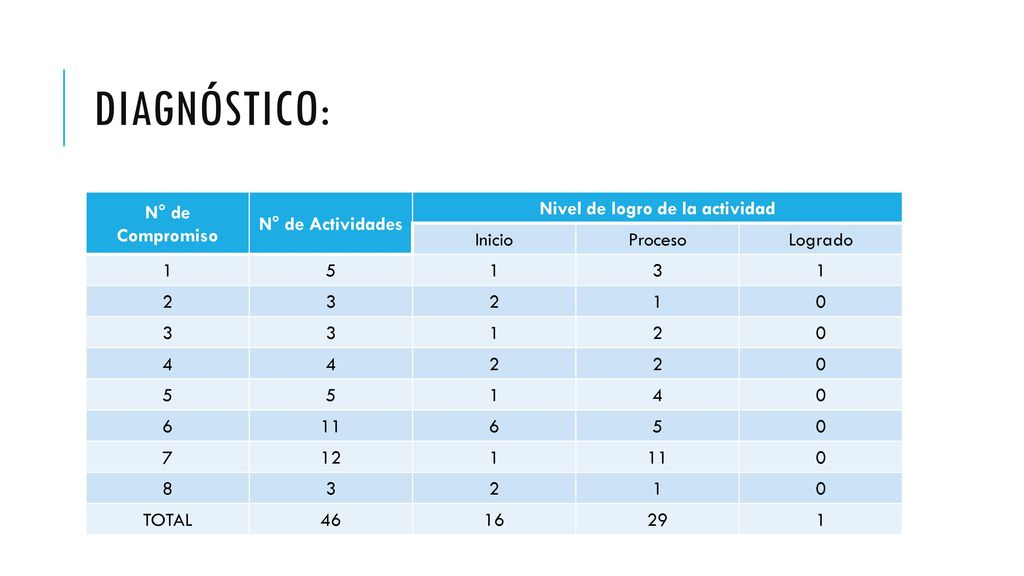 DIAGNÓSTICO:

| N° de Compromiso | N° de Actividades | Nivel de logro de la actividad | | |
|---|---|---|---|---|
| | | Inicio | Proceso | Logrado |
| 1 | 5 | 1 | 3 | 1 |
| 2 | 3 | 2 | 1 | 0 |
| 3 | 3 | 1 | 2 | 0 |
| 4 | 4 | 2 | 2 | 0 |
| 5 | 5 | 1 | 4 | 0 |
| 6 | 11 | 6 | 5 | 0 |
| 7 | 12 | 1 | 11 | 0 |
| 8 | 3 | 2 | 1 | 0 |
| TOTAL | 46 | 16 | 29 | 1 |